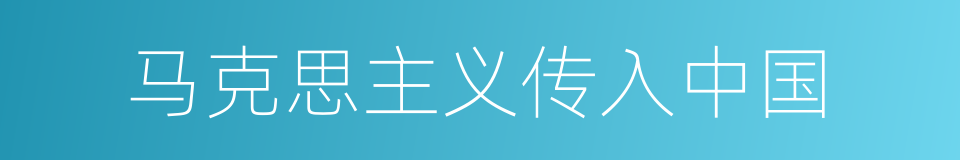 马克思主义传入中国